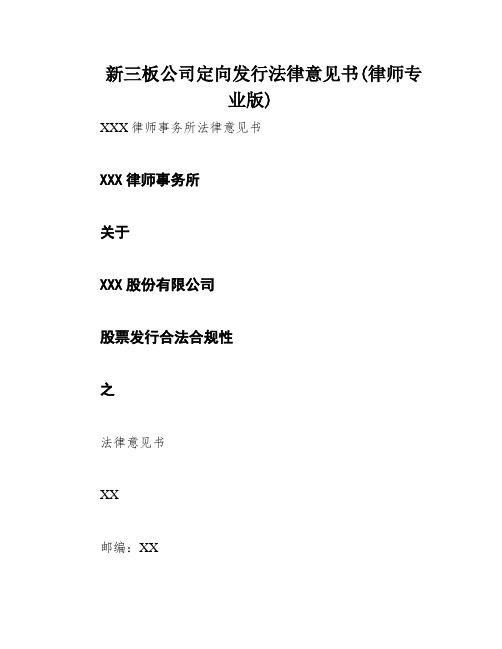 新三板公司定向发行法律意见书(律师专业版)

XXX律师事务所法律意见书

XXX律师事务所

关于

XXX股份有限公司

股票发行合法合规性

之

法律意见书

XX

邮编：XX